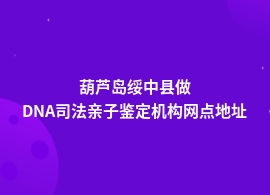 葫芦岛绥中县做
DNA司法亲子鉴定机构网点地址